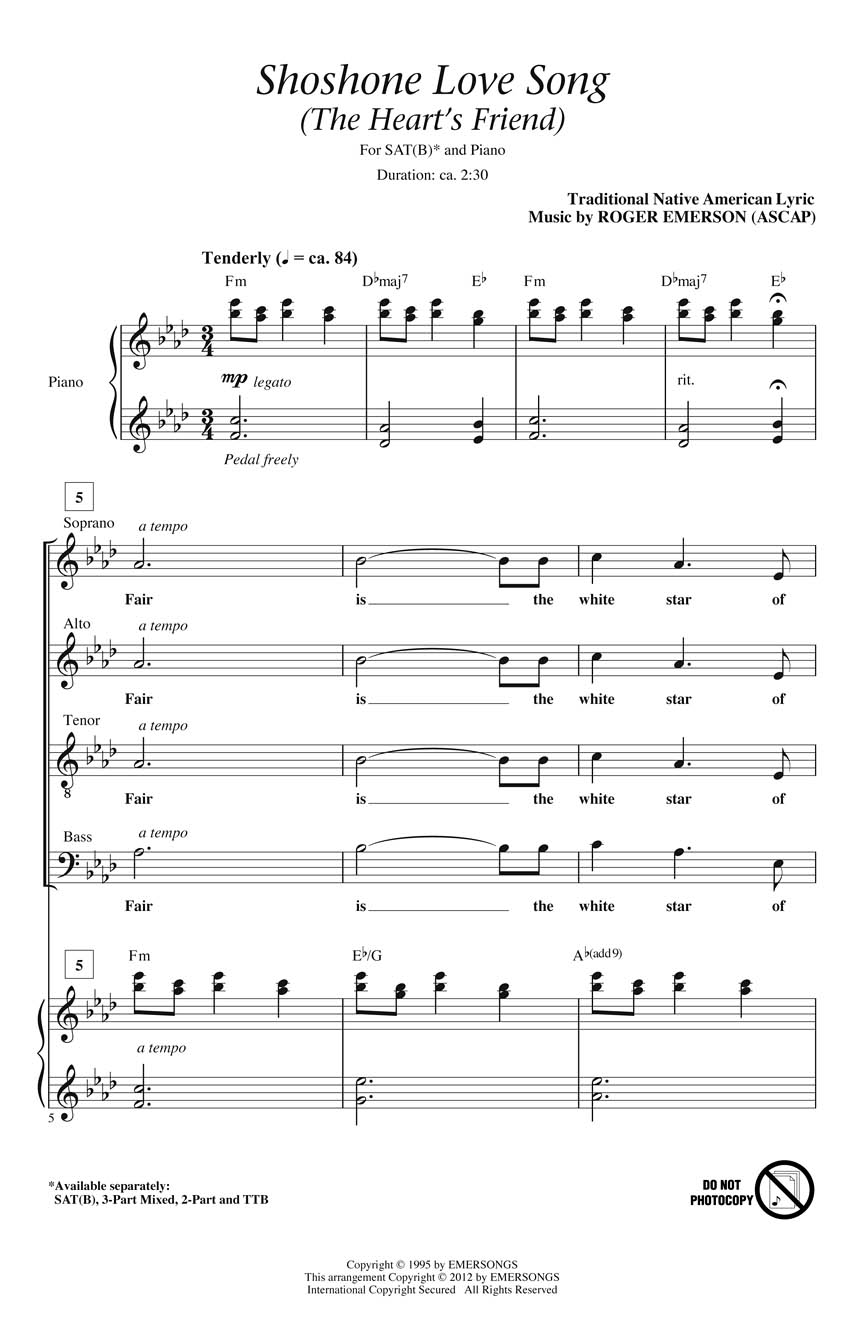 Shoshone Love Song
(The Heart's Friend)

For SAT(B)* and Piano

Duration: ca. 2:30

Traditional Native American Lyric
Music by ROGER EMERSON (ASCAP)

Tenderly (♩ = ca. 84)

Fm D♭maj7 E♭ Fm D♭maj7 E♭

Piano

mp legato

rit.

Pedal freely

5

Soprano

a tempo

Fair is the white star of

Alto

a tempo

Fair is the white star of

Tenor

a tempo

Fair is the white star of

Bass

a tempo

Fair is the white star of

5

Fm E♭/G A♭(add9)

a tempo

5

*Available separately:
SAT(B), 3-Part Mixed, 2-Part and TTB

DO NOT PHOTOCOPY

Copyright © 1995 by EMERSONGS
This arrangement Copyright © 2012 by EMERSONGS
International Copyright Secured All Rights Reserved